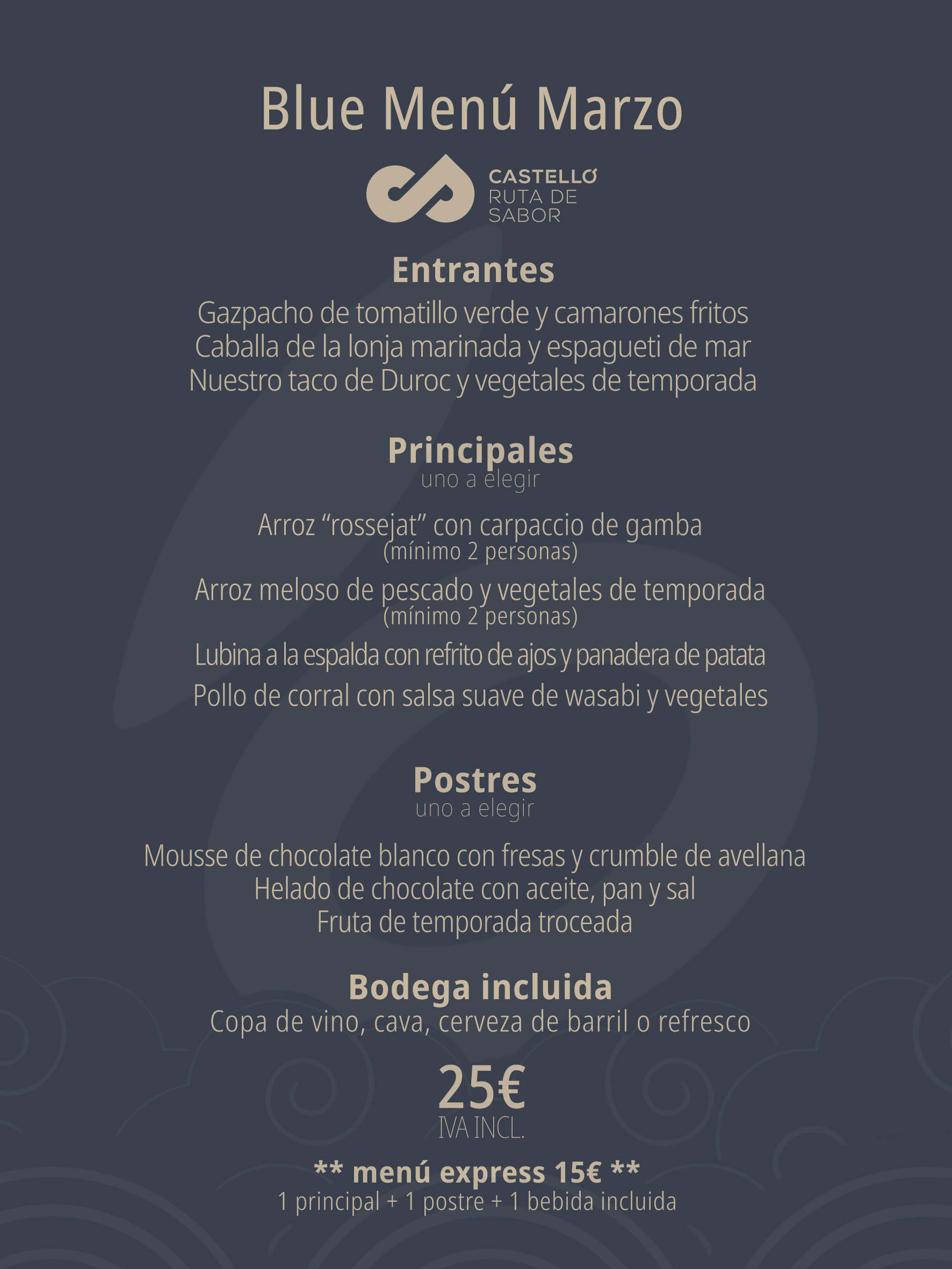 Blue Menú Marzo

CASTELLÓ
RUTA DE
SABOR

Entrantes
Gazpacho de tomatillo verde y camarones fritos
Caballa de la lonja marinada y espagueti de mar
Nuestro taco de Duroc y vegetales de temporada

Principales
uno a elegir

Arroz "rossejat" con carpaccio de gamba
(mínimo 2 personas)

Arroz meloso de pescado y vegetales de temporada
(mínimo 2 personas)

Lubina a la espalda con refrito de ajos y panadera de patata

Pollo de corral con salsa suave de wasabi y vegetales

Postres
uno a elegir

Mousse de chocolate blanco con fresas y crumble de avellana
Helado de chocolate con aceite, pan y sal
Fruta de temporada troceada

Bodega incluida
Copa de vino, cava, cerveza de barril o refresco

25€
IVA INCL.

** menú express 15€ **
1 principal + 1 postre + 1 bebida incluida